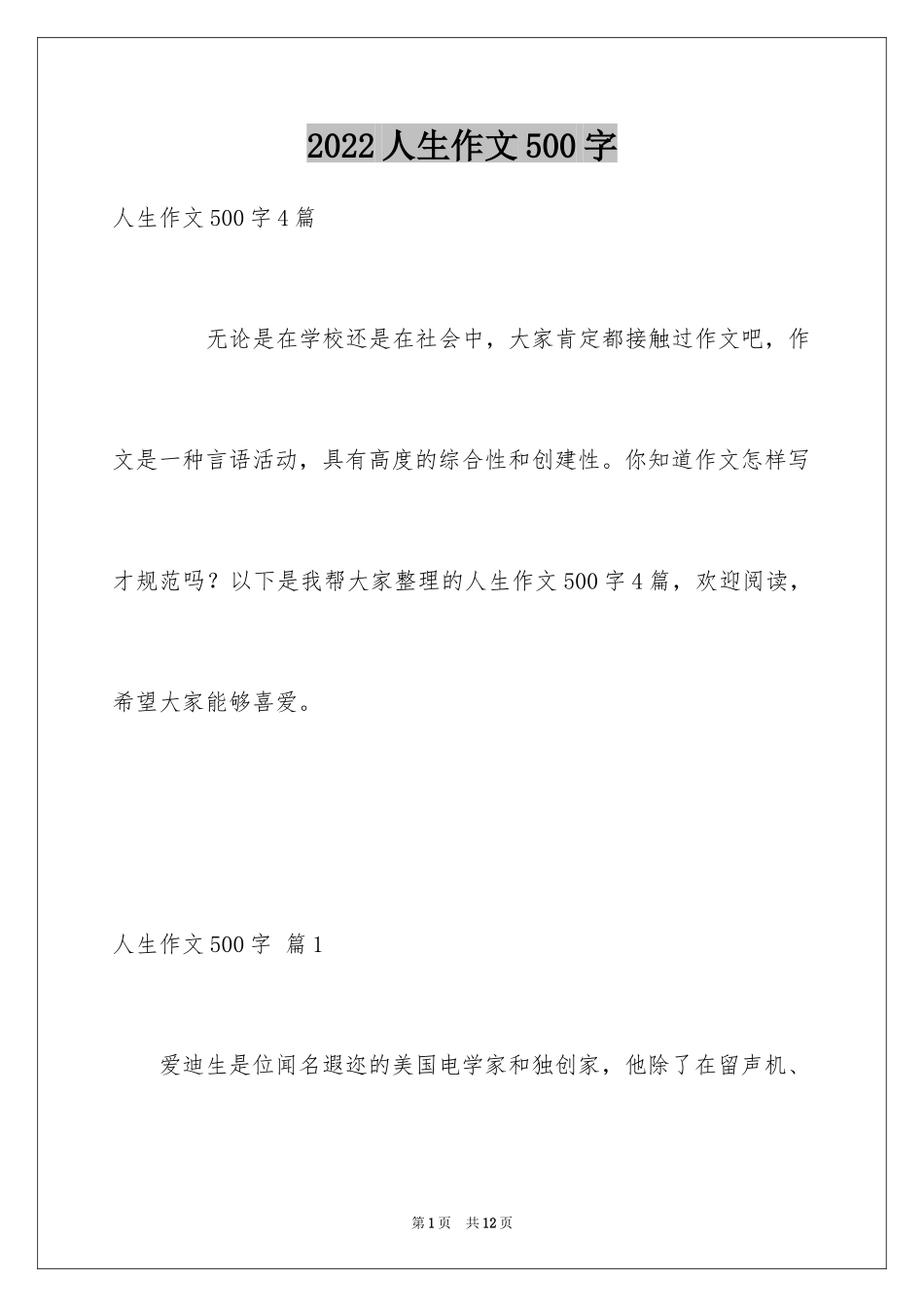 2022 人生作文 500 字

人生作文 500 字 4 篇

无论是在学校还是在社会中，大家肯定都接触过作文吧，作文是一种言语活动，具有高度的综合性和创建性。你知道作文怎样写才规范吗？以下是我帮大家整理的人生作文 500 字 4 篇，欢迎阅读，希望大家能够喜爱。

人生作文 500 字 篇 1

爱迪生是位闻名遐迩的美国电学家和独创家，他除了在留声机、

第 1 页 共 12 页